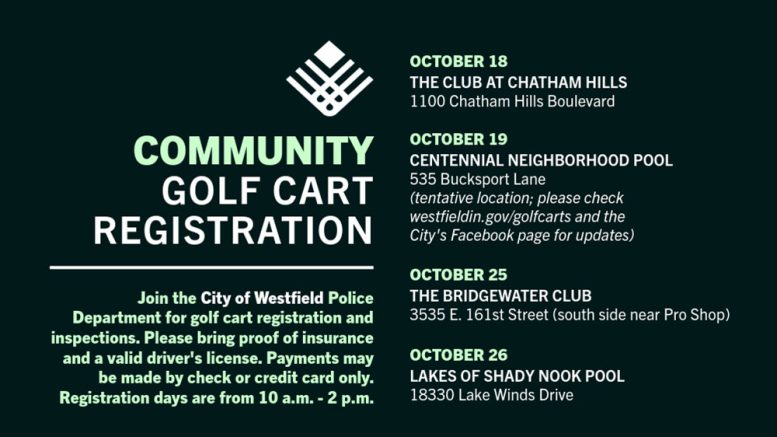 COMMUNITY
GOLF CART
REGISTRATION

Join the City of Westfield Police Department for golf cart registration and inspections. Please bring proof of insurance and a valid driver's license. Payments may be made by check or credit card only. Registration days are from 10 a.m. - 2 p.m.

OCTOBER 18
THE CLUB AT CHATHAM HILLS
1100 Chatham Hills Boulevard

OCTOBER 19
CENTENNIAL NEIGHBORHOOD POOL
535 Bucksport Lane
(tentative location; please check westfieldin.gov/golfcarts and the City's Facebook page for updates)

OCTOBER 25
THE BRIDGEWATER CLUB
3535 E. 161st Street (south side near Pro Shop)

OCTOBER 26
LAKES OF SHADY NOOK POOL
18330 Lake Winds Drive